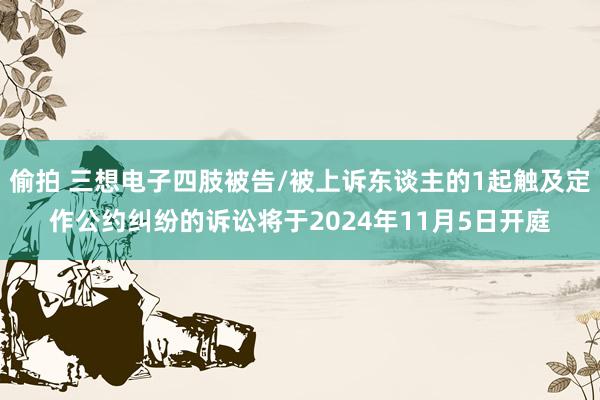 偷拍 三想电子四肢被告/被上诉东谈主的1起触及定作公约纠纷的诉讼将于2024年11月5日开庭